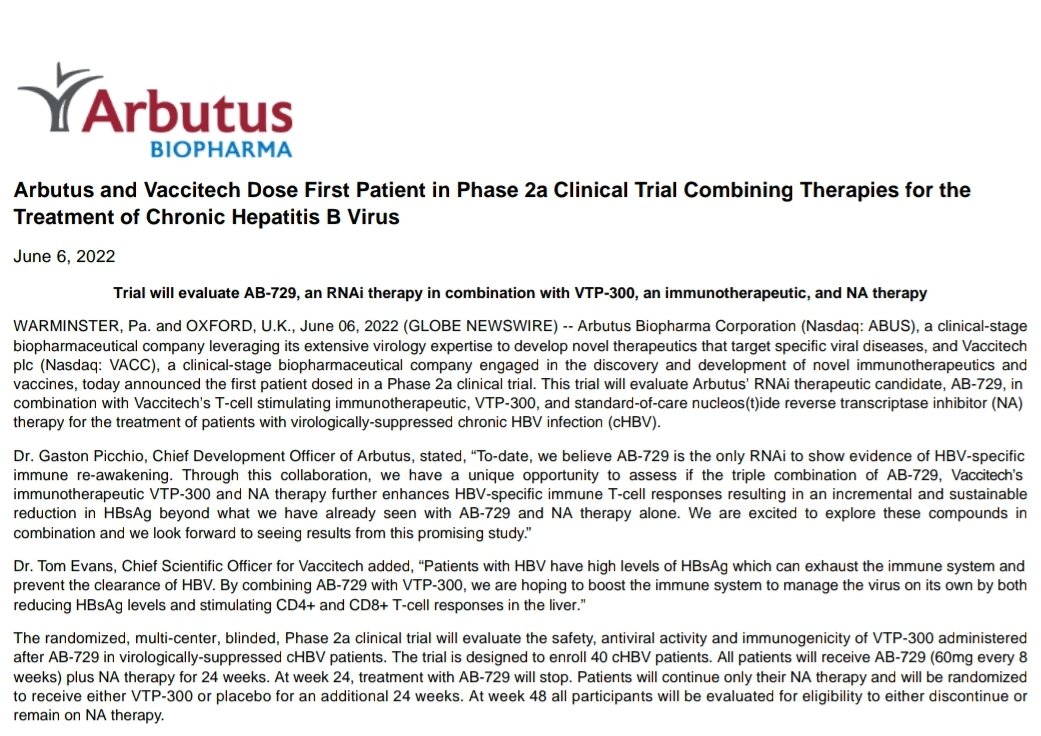 Arbutus
BIOPHARMA

Arbutus and Vaccitech Dose First Patient in Phase 2a Clinical Trial Combining Therapies for the Treatment of Chronic Hepatitis B Virus

June 6, 2022

Trial will evaluate AB-729, an RNAi therapy in combination with VTP-300, an immunotherapeutic, and NA therapy

WARMINSTER, Pa. and OXFORD, U.K., June 06, 2022 (GLOBE NEWSWIRE) -- Arbutus Biopharma Corporation (Nasdaq: ABUS), a clinical-stage biopharmaceutical company leveraging its extensive virology expertise to develop novel therapeutics that target specific viral diseases, and Vaccitech plc (Nasdaq: VACC), a clinical-stage biopharmaceutical company engaged in the discovery and development of novel immunotherapeutics and vaccines, today announced the first patient dosed in a Phase 2a clinical trial. This trial will evaluate Arbutus' RNAi therapeutic candidate, AB-729, in combination with Vaccitech's T-cell stimulating immunotherapeutic, VTP-300, and standard-of-care nucleos(t)ide reverse transcriptase inhibitor (NA) therapy for the treatment of patients with virologically-suppressed chronic HBV infection (cHBV).

Dr. Gaston Picchio, Chief Development Officer of Arbutus, stated, "To-date, we believe AB-729 is the only RNAi to show evidence of HBV-specific immune re-awakening. Through this collaboration, we have a unique opportunity to assess if the triple combination of AB-729, Vaccitech's immunotherapeutic VTP-300 and NA therapy further enhances HBV-specific immune T-cell responses resulting in an incremental and sustainable reduction in HBsAg beyond what we have already seen with AB-729 and NA therapy alone. We are excited to explore these compounds in combination and we look forward to seeing results from this promising study."

Dr. Tom Evans, Chief Scientific Officer for Vaccitech added, "Patients with HBV have high levels of HBsAg which can exhaust the immune system and prevent the clearance of HBV. By combining AB-729 with VTP-300, we are hoping to boost the immune system to manage the virus on its own by both reducing HBsAg levels and stimulating CD4+ and CD8+ T-cell responses in the liver."

The randomized, multi-center, blinded, Phase 2a clinical trial will evaluate the safety, antiviral activity and immunogenicity of VTP-300 administered after AB-729 in virologically-suppressed cHBV patients. The trial is designed to enroll 40 cHBV patients. All patients will receive AB-729 (60mg every 8 weeks) plus NA therapy for 24 weeks. At week 24, treatment with AB-729 will stop. Patients will continue only their NA therapy and will be randomized to receive either VTP-300 or placebo for an additional 24 weeks. At week 48 all participants will be evaluated for eligibility to either discontinue or remain on NA therapy.